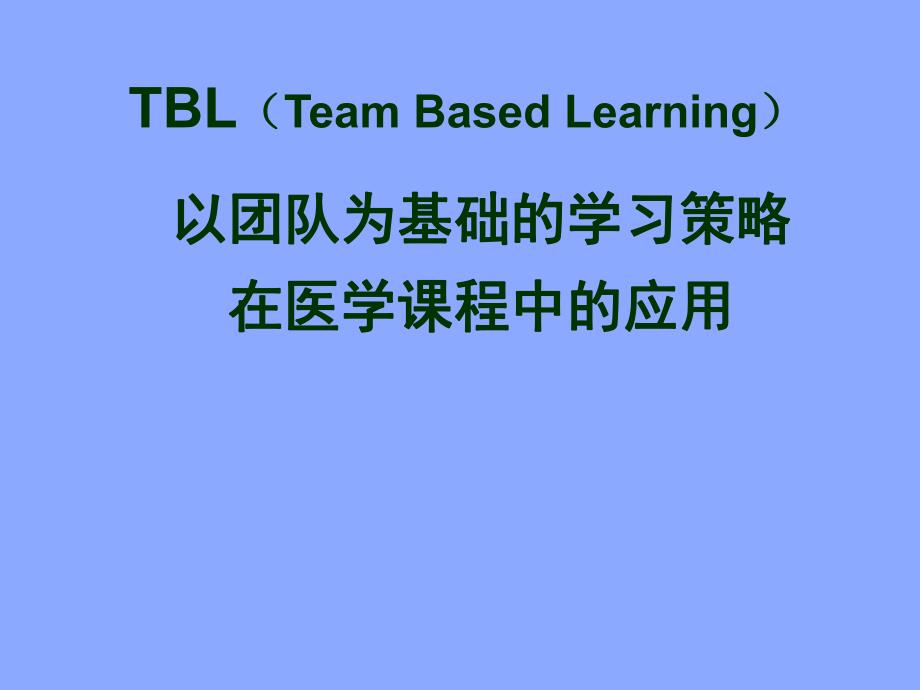 TBL（Team Based Learning）

以团队为基础的学习策略
在医学课程中的应用